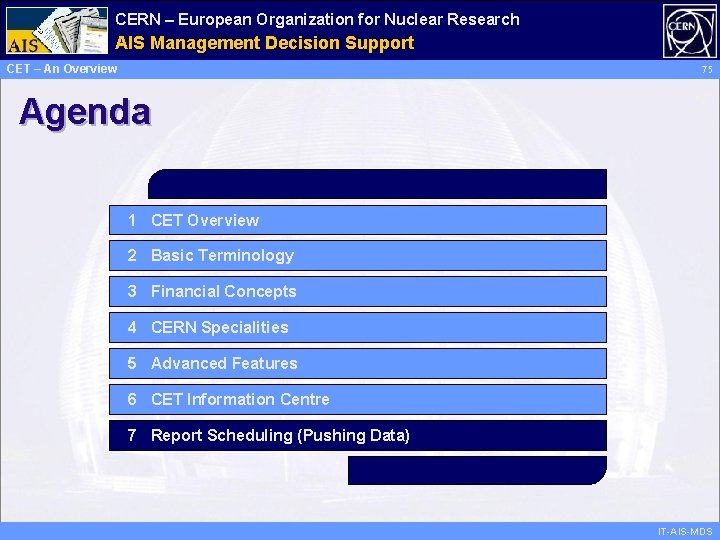 AIS

CERN – European Organization for Nuclear Research
AIS Management Decision Support

CERN

CET – An Overview

75

Agenda

1 CET Overview
2 Basic Terminology
3 Financial Concepts
4 CERN Specialities
5 Advanced Features
6 CET Information Centre
7 Report Scheduling (Pushing Data)

IT-AIS-MDS